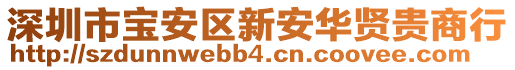 深圳市宝安区新安华贤贵商行
http://szdunnwebb4.cn.coovee.com